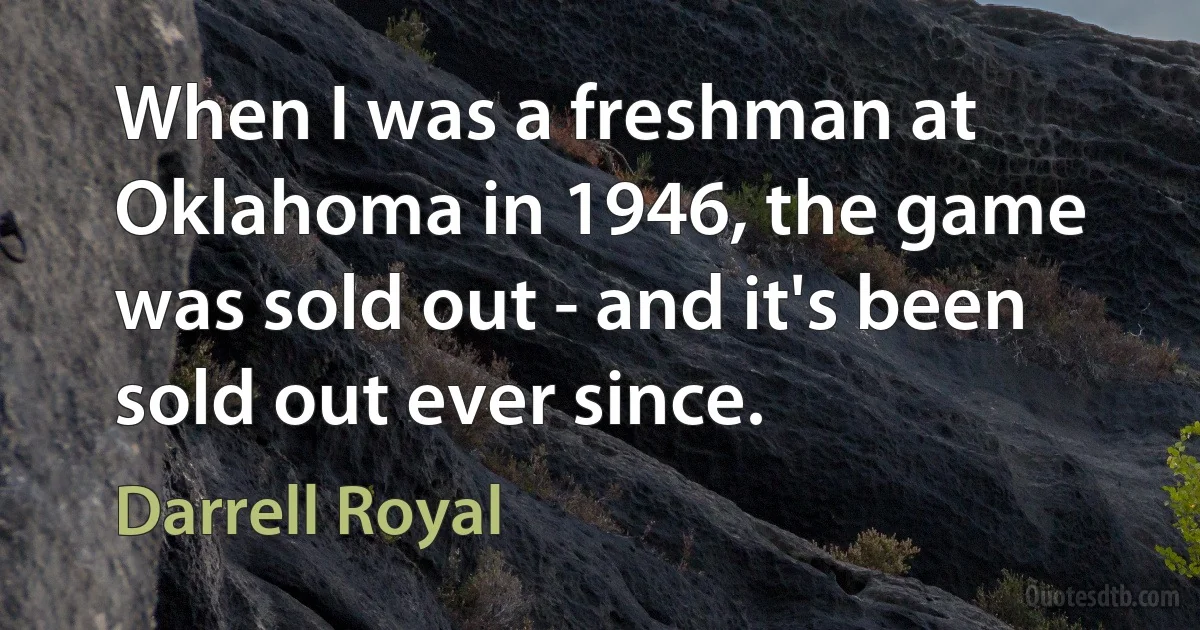 When I was a freshman at Oklahoma in 1946, the game was sold out - and it's been sold out ever since.

Darrell Royal

Quotesdtb.com